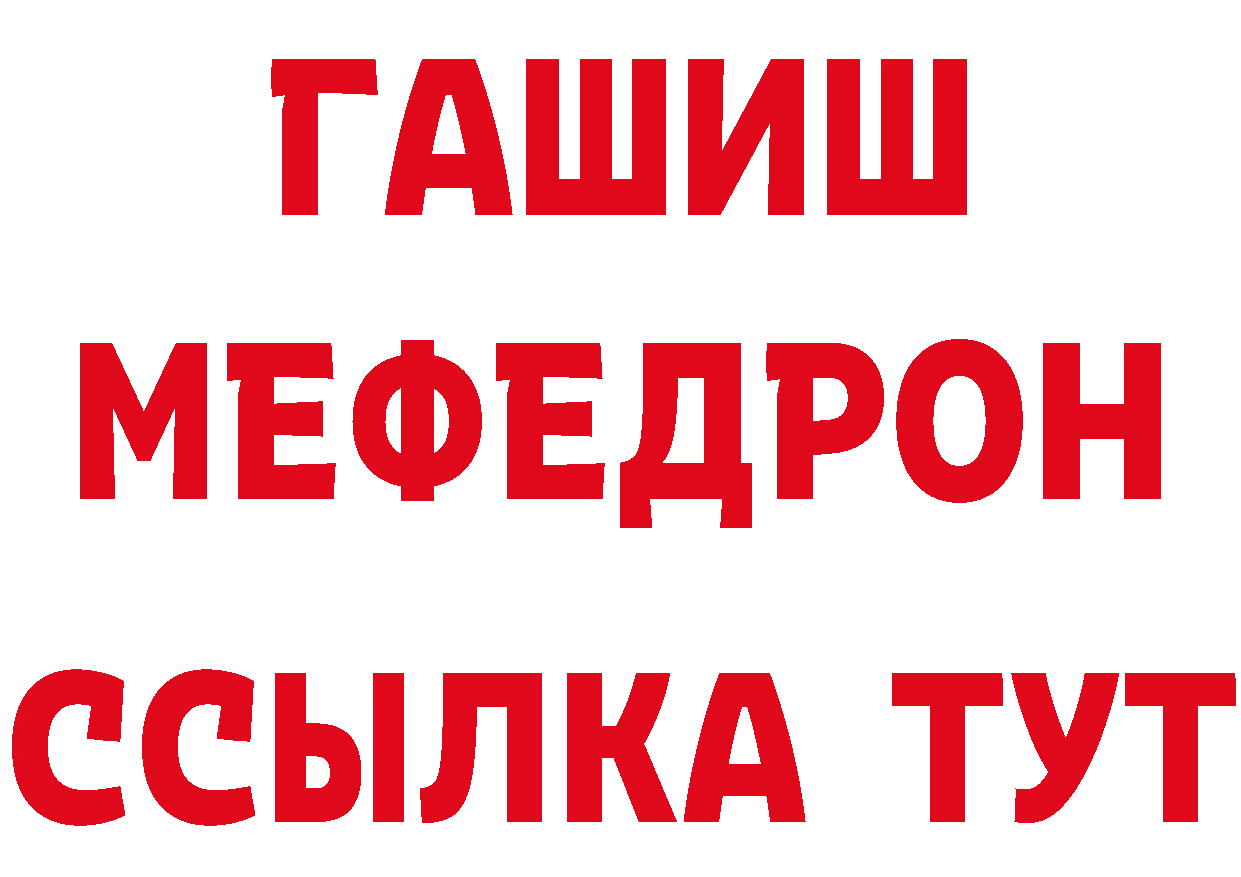 ГАШИШ
МЕФЕДРОН
ССЫЛКА ТУТ